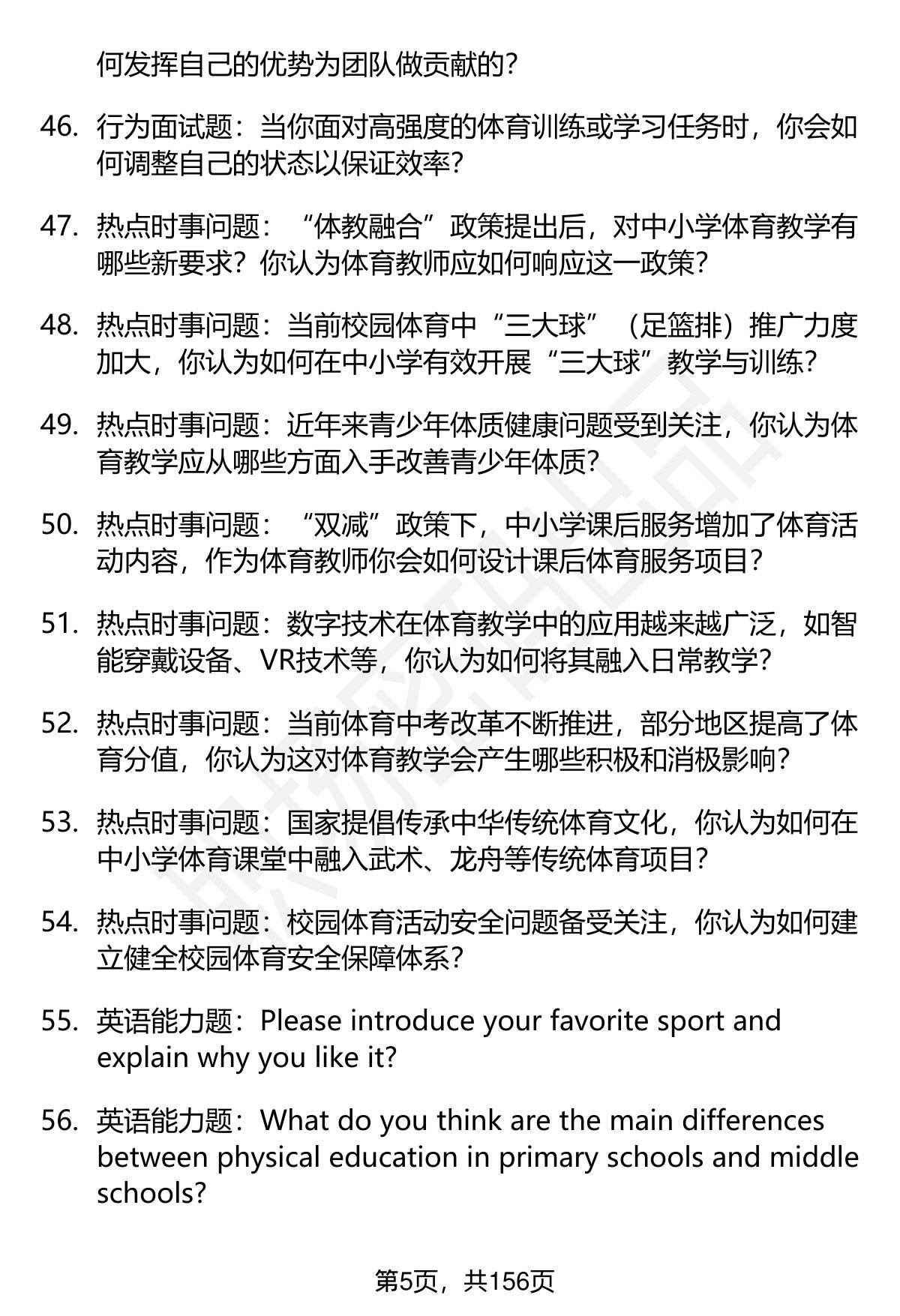 何发挥自己的优势为团队做贡献的？

46. 行为面试题：当你面对高强度的体育训练或学习任务时，你会如何调整自己的状态以保证效率？

47. 热点时事问题：“体教融合”政策提出后，对中小学体育教学有哪些新要求？你认为体育教师应如何响应这一政策？

48. 热点时事问题：当前校园体育中“三大球”（足篮排）推广力度加大，你认为如何在中小学有效开展“三大球”教学与训练？

49. 热点时事问题：近年来青少年体质健康问题受到关注，你认为体育教学应从哪些方面入手改善青少年体质？

50. 热点时事问题：“双减”政策下，中小学课后服务增加了体育活动内容，作为体育教师你会如何设计课后体育服务项目？

51. 热点时事问题：数字技术在体育教学中的应用越来越广泛，如智能穿戴设备、VR技术等，你认为如何将其融入日常教学？

52. 热点时事问题：当前体育中考改革不断推进，部分地区提高了体育分值，你认为这对体育教学会产生哪些积极和消极影响？

53. 热点时事问题：国家提倡传承中华传统体育文化，你认为如何在中小学体育课堂中融入武术、龙舟等传统体育项目？

54. 热点时事问题：校园体育活动安全问题备受关注，你认为如何建立健全校园体育安全保障体系？

55. 英语能力题：Please introduce your favorite sport and explain why you like it?

56. 英语能力题：What do you think are the main differences between physical education in primary schools and middle schools?

第5页，共156页